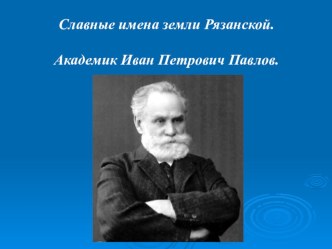 Славные имена земли Рязанской.

Академик Иван Петрович Павлов.